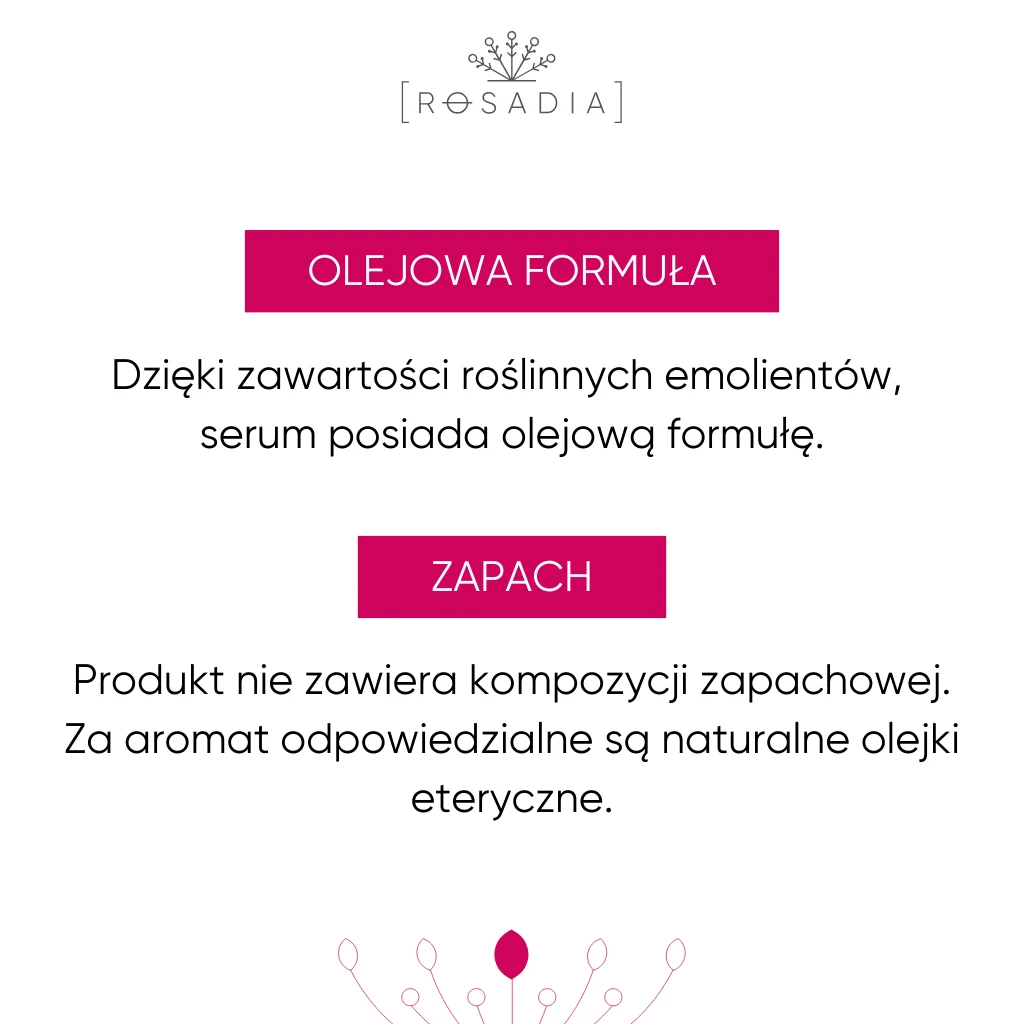 [ROSADIA]

OLEJOWA FORMUŁA

Dzięki zawartości roślinnych emolientów, serum posiada olejową formułę.

ZAPACH

Produkt nie zawiera kompozycji zapachowej. Za aromat odpowiedzialne są naturalne olejki eteryczne.